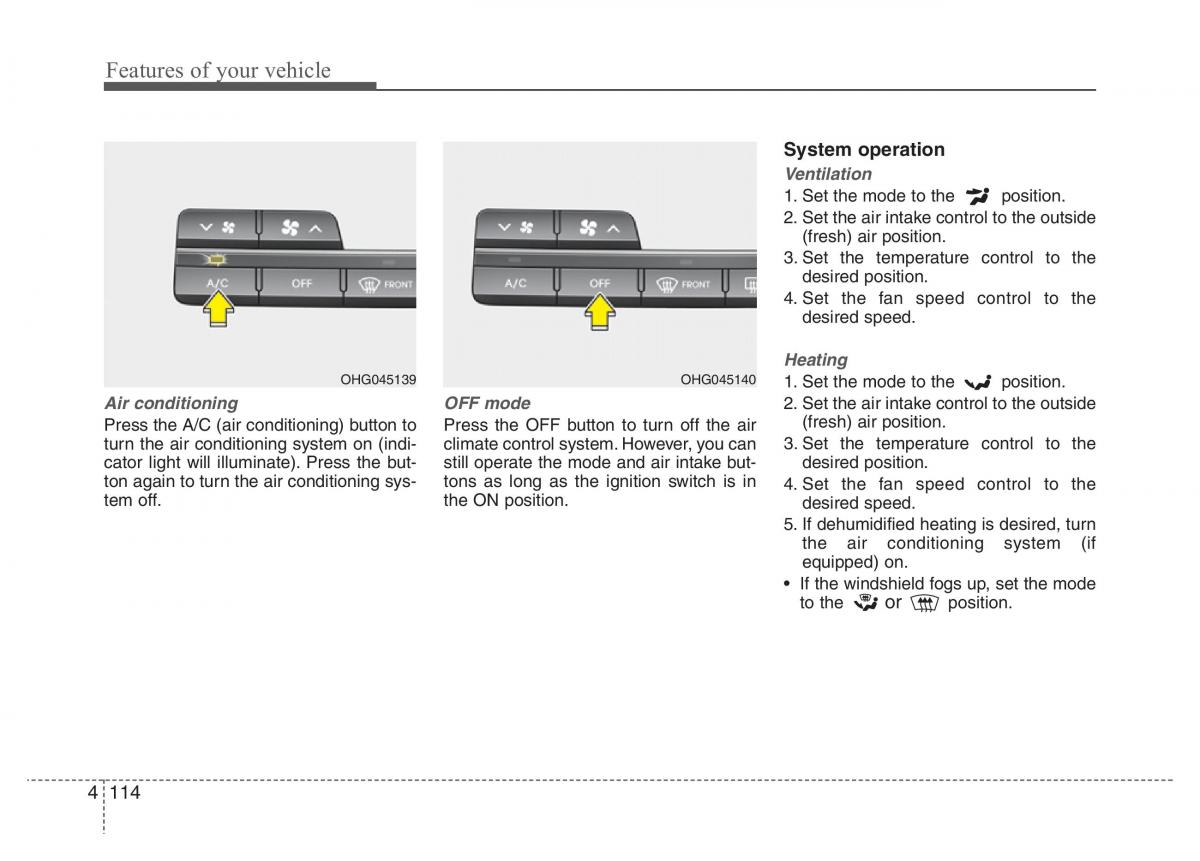 Features of your vehicle

A/C
OFF
FRONT

OHG045139

Air conditioning
Press the A/C (air conditioning) button to turn the air conditioning system on (indicator light will illuminate). Press the button again to turn the air conditioning system off.

A/C
OFF
FRONT

OHG045140

OFF mode
Press the OFF button to turn off the air climate control system. However, you can still operate the mode and air intake buttons as long as the ignition switch is in the ON position.

System operation
Ventilation
1. Set the mode to the position.
2. Set the air intake control to the outside (fresh) air position.
3. Set the temperature control to the desired position.
4. Set the fan speed control to the desired speed.

Heating
1. Set the mode to the position.
2. Set the air intake control to the outside (fresh) air position.
3. Set the temperature control to the desired position.
4. Set the fan speed control to the desired speed.
5. If dehumidified heating is desired, turn the air conditioning system (if equipped) on.
• If the windshield fogs up, set the mode to the or position.

4 114